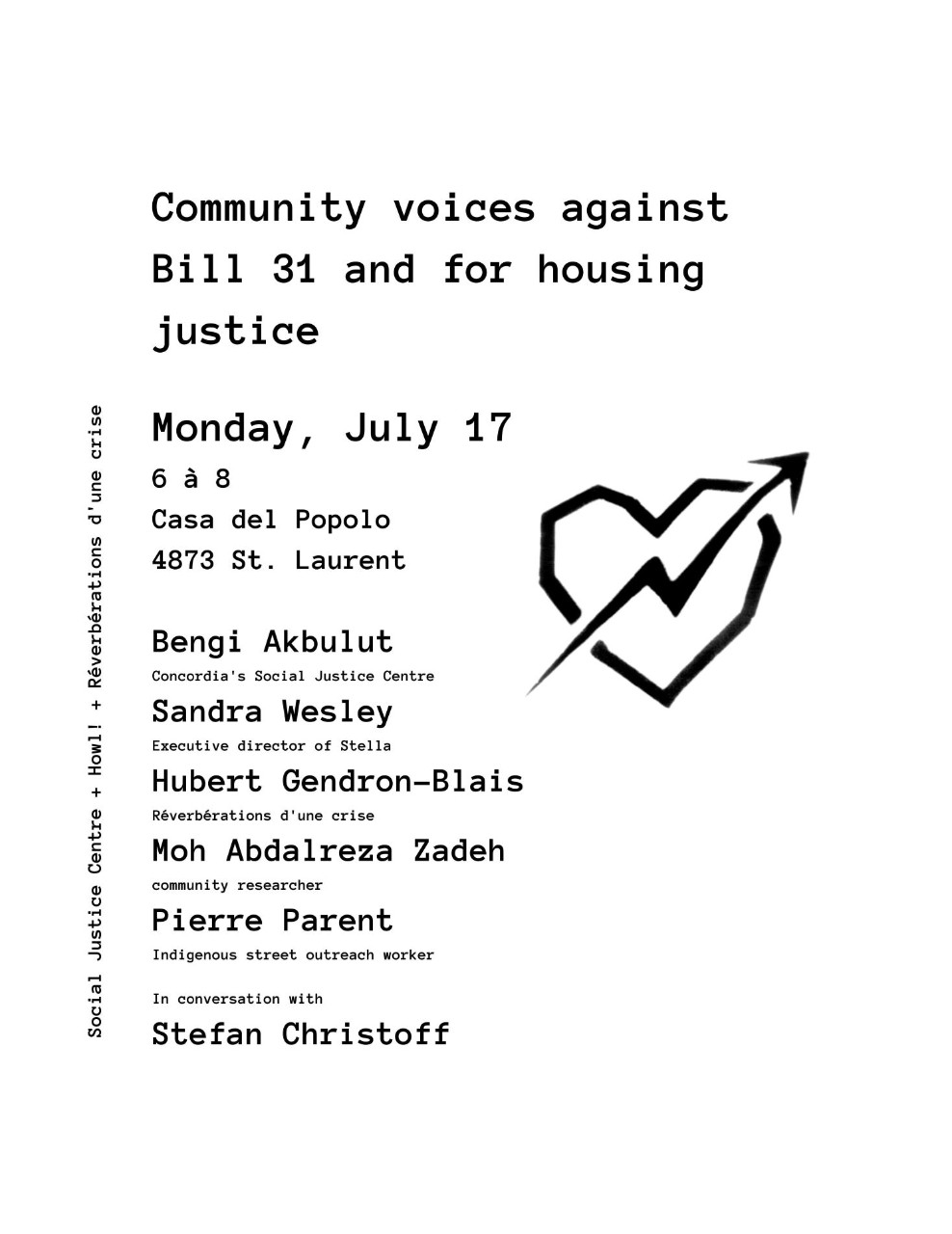 Community voices against Bill 31 and for housing justice

Monday, July 17

6 à 8

Casa del Popolo

4873 St. Laurent

Bengi Akbulut

Concordia's Social Justice Centre

Sandra Wesley

Executive director of Stella

Hubert Gendron-Blais

Réverbérations d'une crise

Moh Abdalreza Zadeh

community researcher

Pierre Parent

Indigenous street outreach worker

In conversation with

Stefan Christoff

Social Justice Centre + Howl! + Réverbérations d'une crise